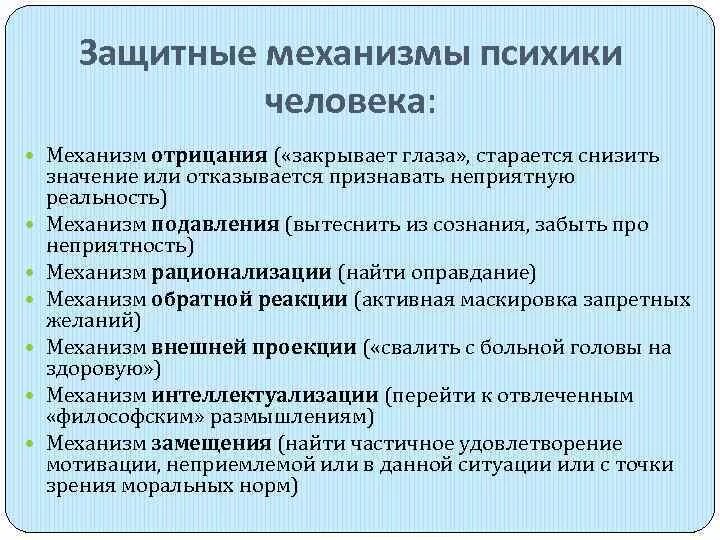 Защитные механизмы психики человека:

Механизм отрицания («закрывает глаза», старается снизить значение или отказывается признавать неприятную реальность)

Механизм подавления (вытеснить из сознания, забыть про неприятность)

Механизм рационализации (найти оправдание)

Механизм обратной реакции (активная маскировка запретных желаний)

Механизм внешней проекции («свалить с больной головы на здоровую»)

Механизм интеллектуализации (перейти к отвлеченным «философским» размышлениям)

Механизм замещения (найти частичное удовлетворение мотивации, неприемлемой или в данной ситуации или с точки зрения моральных норм)